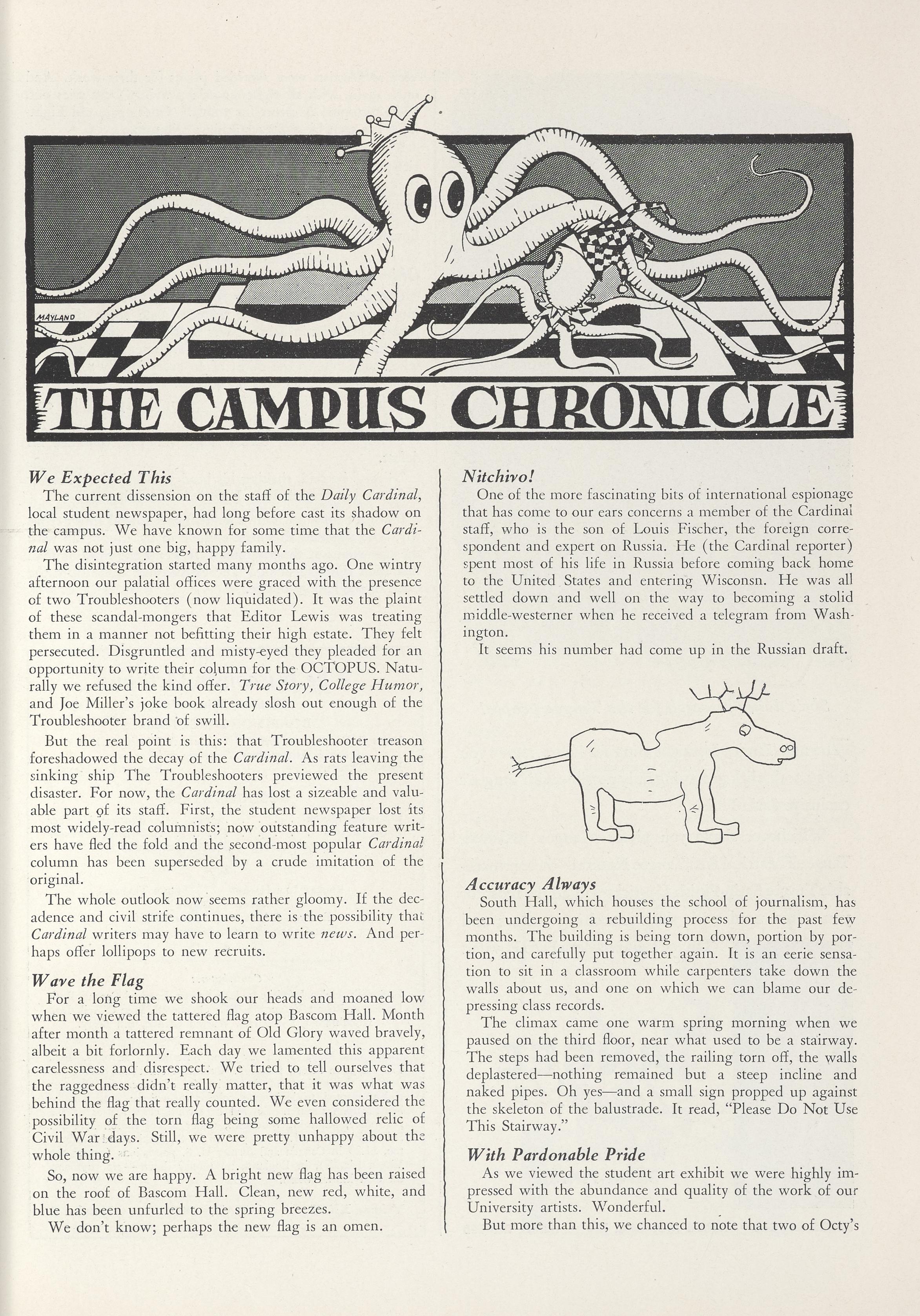 MAYLAND

THE CAMPUS CHRONICLE

We Expected This

The current dissension on the staff of the Daily Cardinal, local student newspaper, had long before cast its shadow on the campus. We have known for some time that the Cardinal was not just one big, happy family.

The disintegration started many months ago. One wintry afternoon our palatial offices were graced with the presence of two Troubleshooters (now liquidated). It was the plaint of these scandal-mongers that Editor Lewis was treating them in a manner not befitting their high estate. They felt persecuted. Disgruntled and misty-eyed they pleaded for an opportunity to write their column for the OCTOPUS. Naturally we refused the kind offer. True Story, College Humor, and Joe Miller's joke book already slosh out enough of the Troubleshooter brand of swill.

But the real point is this: that Troubleshooter treason foreshadowed the decay of the Cardinal. As rats leaving the sinking ship The Troubleshooters previewed the present disaster. For now, the Cardinal has lost a sizeable and valuable part of its staff. First, the student newspaper lost its most widely-read columnists; now outstanding feature writers have fled the fold and the second-most popular Cardinal column has been superseded by a crude imitation of the original.

The whole outlook now seems rather gloomy. If the decadence and civil strife continues, there is the possibility that Cardinal writers may have to learn to write news. And perhaps offer lollipops to new recruits.

Wave the Flag

For a long time we shook our heads and moaned low when we viewed the tattered flag atop Bascom Hall. Month after month a tattered remnant of Old Glory waved bravely, albeit a bit forlornly. Each day we lamented this apparent carelessness and disrespect. We tried to tell ourselves that the raggedness didn't really matter, that it was what was behind the flag that really counted. We even considered the possibility of the torn flag being some hallowed relic of Civil War days. Still, we were pretty unhappy about the whole thing.

So, now we are happy. A bright new flag has been raised on the roof of Bascom Hall. Clean, new red, white, and blue has been unfurled to the spring breezes.

We don't know; perhaps the new flag is an omen.

Nitchivo!

One of the more fascinating bits of international espionage that has come to our ears concerns a member of the Cardinal staff, who is the son of Louis Fischer, the foreign correspondent and expert on Russia. He (the Cardinal reporter) spent most of his life in Russia before coming back home to the United States and entering Wisconsn. He was all settled down and well on the way to becoming a stolid middle-westerner when he received a telegram from Washington.

It seems his number had come up in the Russian draft.

Accuracy Always

South Hall, which houses the school of journalism, has been undergoing a rebuilding process for the past few months. The building is being torn down, portion by portion, and carefully put together again. It is an eerie sensation to sit in a classroom while carpenters take down the walls about us, and one on which we can blame our depressing class records.

The climax came one warm spring morning when we paused on the third floor, near what used to be a stairway. The steps had been removed, the railing torn off, the walls deplastered—nothing remained but a steep incline and naked pipes. Oh yes—and a small sign propped up against the skeleton of the balustrade. It read, "Please Do Not Use This Stairway."

With Pardonable Pride

As we viewed the student art exhibit we were highly impressed with the abundance and quality of the work of our University artists. Wonderful.

But more than this, we chanced to note that two of Octy's